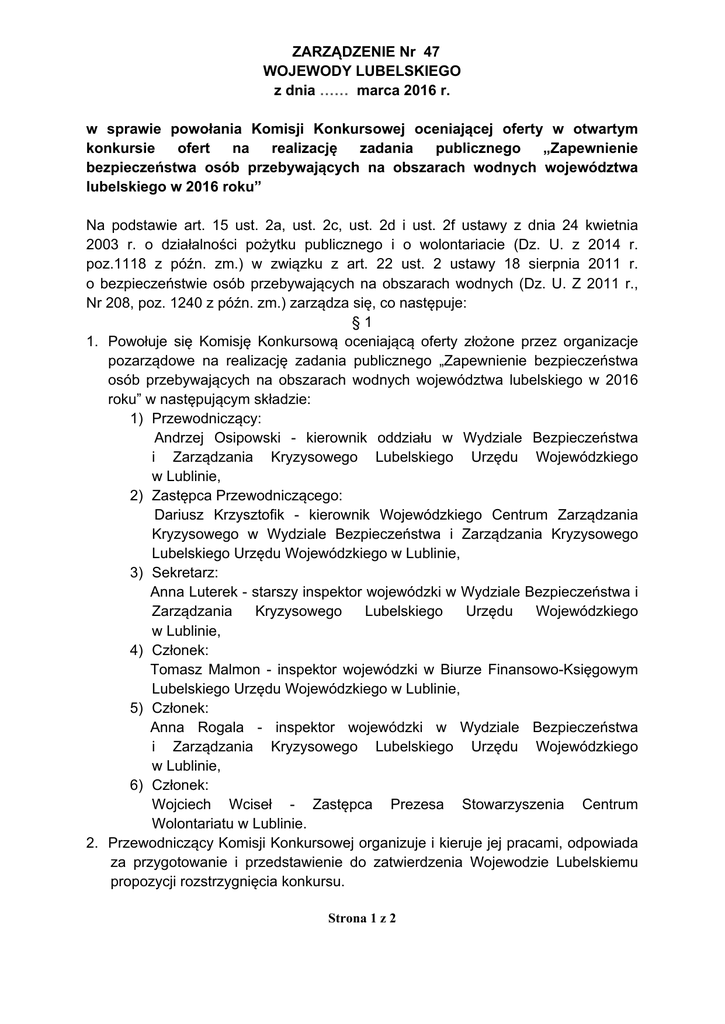 ZARZĄDZENIE Nr 47
WOJEWODY LUBELSKIEGO
z dnia …… marca 2016 r.

w sprawie powołania Komisji Konkursowej oceniającej oferty w otwartym konkursie ofert na realizację zadania publicznego „Zapewnienie bezpieczeństwa osób przebywających na obszarach wodnych województwa lubelskiego w 2016 roku”

Na podstawie art. 15 ust. 2a, ust. 2c, ust. 2d i ust. 2f ustawy z dnia 24 kwietnia 2003 r. o działalności pożytku publicznego i o wolontariacie (Dz. U. z 2014 r. poz.1118 z późn. zm.) w związku z art. 22 ust. 2 ustawy 18 sierpnia 2011 r. o bezpieczeństwie osób przebywających na obszarach wodnych (Dz. U. Z 2011 r., Nr 208, poz. 1240 z późn. zm.) zarządza się, co następuje:

§ 1

1. Powołuje się Komisję Konkursową oceniającą oferty złożone przez organizacje pozarządowe na realizację zadania publicznego „Zapewnienie bezpieczeństwa osób przebywających na obszarach wodnych województwa lubelskiego w 2016 roku” w następującym składzie:
1) Przewodniczący:
Andrzej Osipowski - kierownik oddziału w Wydziale Bezpieczeństwa i Zarządzania Kryzysowego Lubelskiego Urzędu Wojewódzkiego w Lublinie,
2) Zastępca Przewodniczącego:
Dariusz Krzysztofik - kierownik Wojewódzkiego Centrum Zarządzania Kryzysowego w Wydziale Bezpieczeństwa i Zarządzania Kryzysowego Lubelskiego Urzędu Wojewódzkiego w Lublinie,
3) Sekretarz:
Anna Luterek - starszy inspektor wojewódzki w Wydziale Bezpieczeństwa i Zarządzania Kryzysowego Lubelskiego Urzędu Wojewódzkiego w Lublinie,
4) Członek:
Tomasz Malmon - inspektor wojewódzki w Biurze Finansowo-Księgowym Lubelskiego Urzędu Wojewódzkiego w Lublinie,
5) Członek:
Anna Rogala - inspektor wojewódzki w Wydziale Bezpieczeństwa i Zarządzania Kryzysowego Lubelskiego Urzędu Wojewódzkiego w Lublinie,
6) Członek:
Wojciech Wciseł - Zastępca Prezesa Stowarzyszenia Centrum Wolontariatu w Lublinie.
2. Przewodniczący Komisji Konkursowej organizuje i kieruje jej pracami, odpowiada za przygotowanie i przedstawienie do zatwierdzenia Wojewodzie Lubelskiemu propozycji rozstrzygnięcia konkursu.

Strona 1 z 2